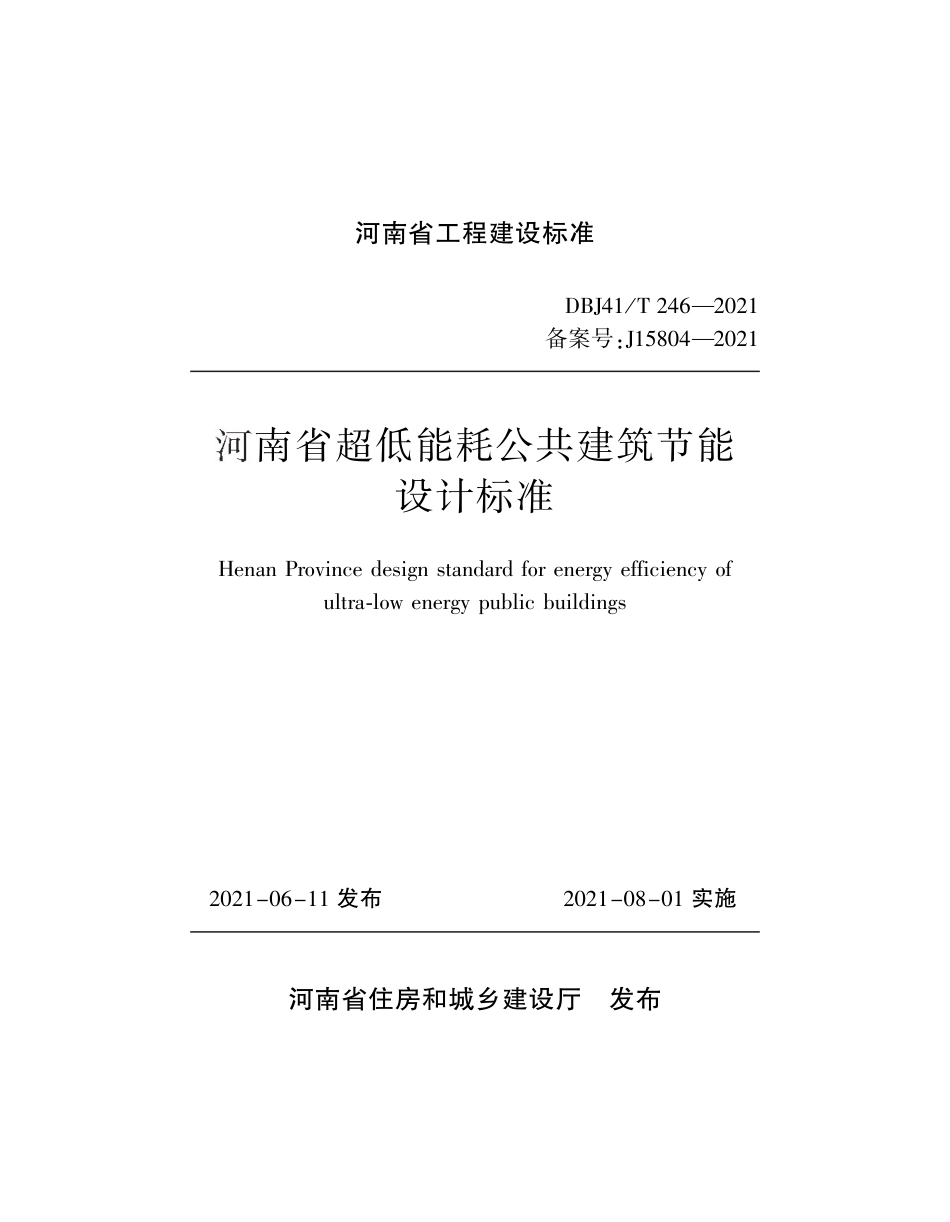 河南省工程建设标准

DBJ41/T 246—2021
备案号:J15804—2021

河南省超低能耗公共建筑节能设计标准

Henan Province design standard for energy efficiency of ultra-low energy public buildings

2021-06-11 发布　　2021-08-01 实施

河南省住房和城乡建设厅　发布